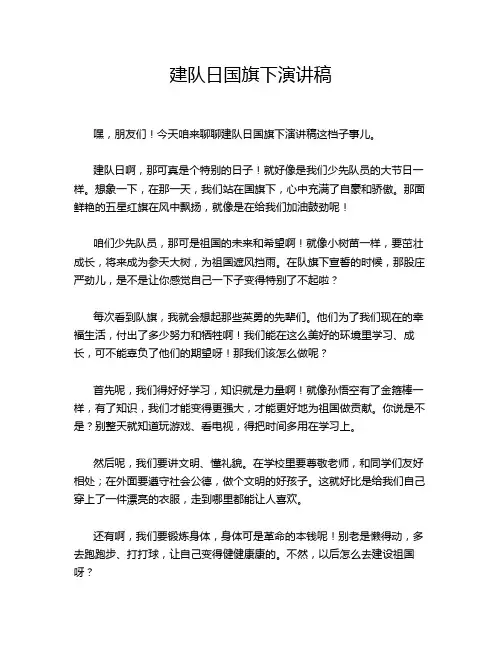 建队日国旗下演讲稿

嘿，朋友们！今天咱来聊聊建队日国旗下演讲稿这档子事儿。

建队日啊，那可真是个特别的日子！就好像是我们少先队员的大节日一样。想象一下，在那一天，我们站在国旗下，心中充满了自豪和骄傲。那面鲜艳的五星红旗在风中飘扬，就像是在给我们加油鼓劲呢！

咱们少先队员，那可是祖国的未来和希望啊！就像小树苗一样，要茁壮成长，将来成为参天大树，为祖国遮风挡雨。在队旗下宣誓的时候，那股庄严劲儿，是不是让你感觉自己一下子变得特别了不起啦？

每次看到队旗，我就会想起那些英勇的先辈们。他们为了我们现在的幸福生活，付出了多少努力和牺牲啊！我们能在这么美好的环境里学习、成长，可不能辜负了他们的期望呀！那我们该怎么做呢？

首先呢，我们得好好学习，知识就是力量啊！就像孙悟空有了金箍棒一样，有了知识，我们才能变得更强大，才能更好地为祖国做贡献。你说是不是？别整天就知道玩游戏、看电视，得把时间多用在学习上。

然后呢，我们要讲文明、懂礼貌。在学校里要尊敬老师，和同学们友好相处；在外面要遵守社会公德，做个文明的好孩子。这就好比是给我们自己穿上了一件漂亮的衣服，走到哪里都能让人喜欢。

还有啊，我们要锻炼身体，身体可是革命的本钱呢！别老是懒得动，多去跑跑步、打打球，让自己变得健健康康的。不然，以后怎么去建设祖国呀？